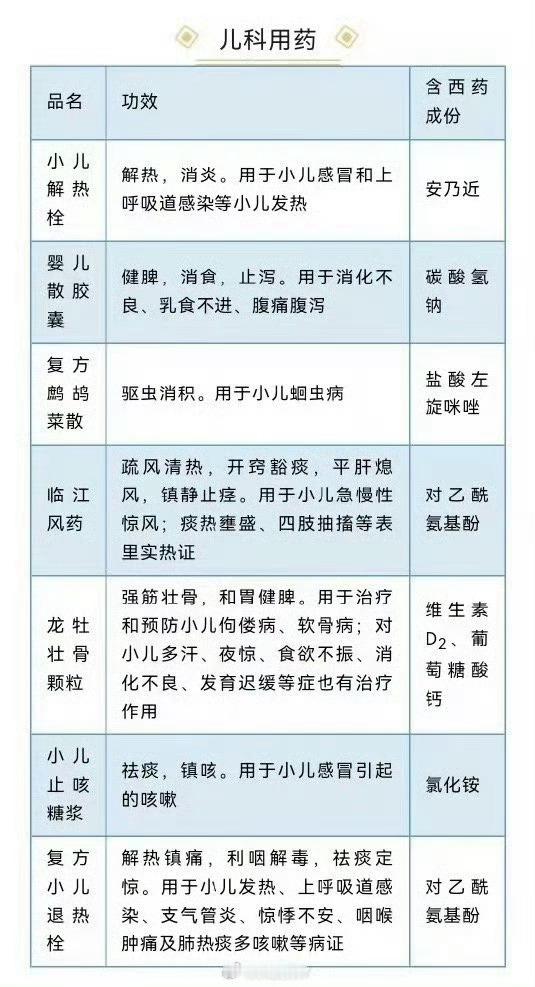 儿科用药

| 品名 | 功效 | 含西药成份 |
|---|---|---|
| 小儿解热栓 | 解热，消炎。用于小儿感冒和上呼吸道感染等小儿发热 | 安乃近 |
| 婴儿散胶囊 | 健脾，消食，止泻。用于消化不良、乳食不进、腹痛腹泻 | 碳酸氢钠 |
| 复方鹧鸪菜散 | 驱虫消积。用于小儿蛔虫病 | 盐酸左旋咪唑 |
| 临江风药 | 疏风清热，开窍豁痰，平肝熄风，镇静止痉。用于小儿急慢性惊风；痰热壅盛、四肢抽搐等表里实热证 | 对乙酰氨基酚 |
| 龙牡壮骨颗粒 | 强筋壮骨，和胃健脾。用于治疗和预防小儿佝偻病、软骨病；对小儿多汗、夜惊、食欲不振、消化不良、发育迟缓等症也有治疗作用 | 维生素$D_2$、葡萄糖酸钙 |
| 小儿止咳糖浆 | 祛痰，镇咳。用于小儿感冒引起的咳嗽 | 氯化铵 |
| 复方小儿退热栓 | 解热镇痛，利咽解毒，祛痰定惊。用于小儿发热、上呼吸道感染、支气管炎、惊悸不安、咽喉肿痛及肺热痰多咳嗽等病证 | 对乙酰氨基酚 |